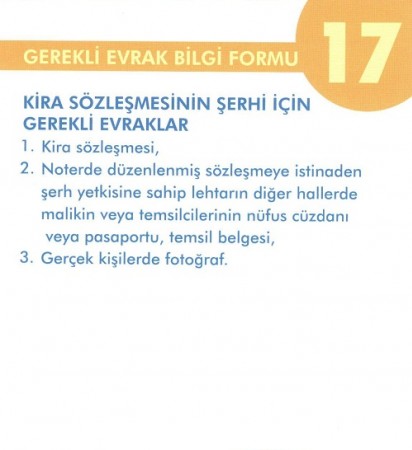 GEREKLİ EVRAK BİLGİ FORMU

17

KİRA SÖZLEŞMESİNİN ŞERHİ İÇİN GEREKLİ EVRAKLAR

1. Kira sözleşmesi,
2. Noterde düzenlenmiş sözleşmeye istinaden şerh yetkisine sahip lehtarın diğer hallerde malikin veya temsilcilerinin nüfus cüzdanı veya pasaportu, temsil belgesi,
3. Gerçek kişilerde fotoğraf.